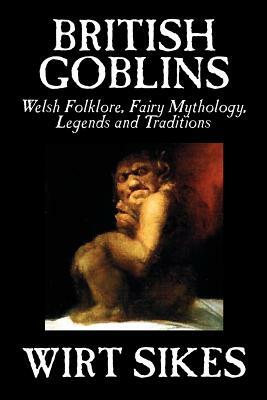 BRITISH GOBLINS

Welsh Folklore, Fairy Mythology, Legends and Traditions

WIRT SIKES